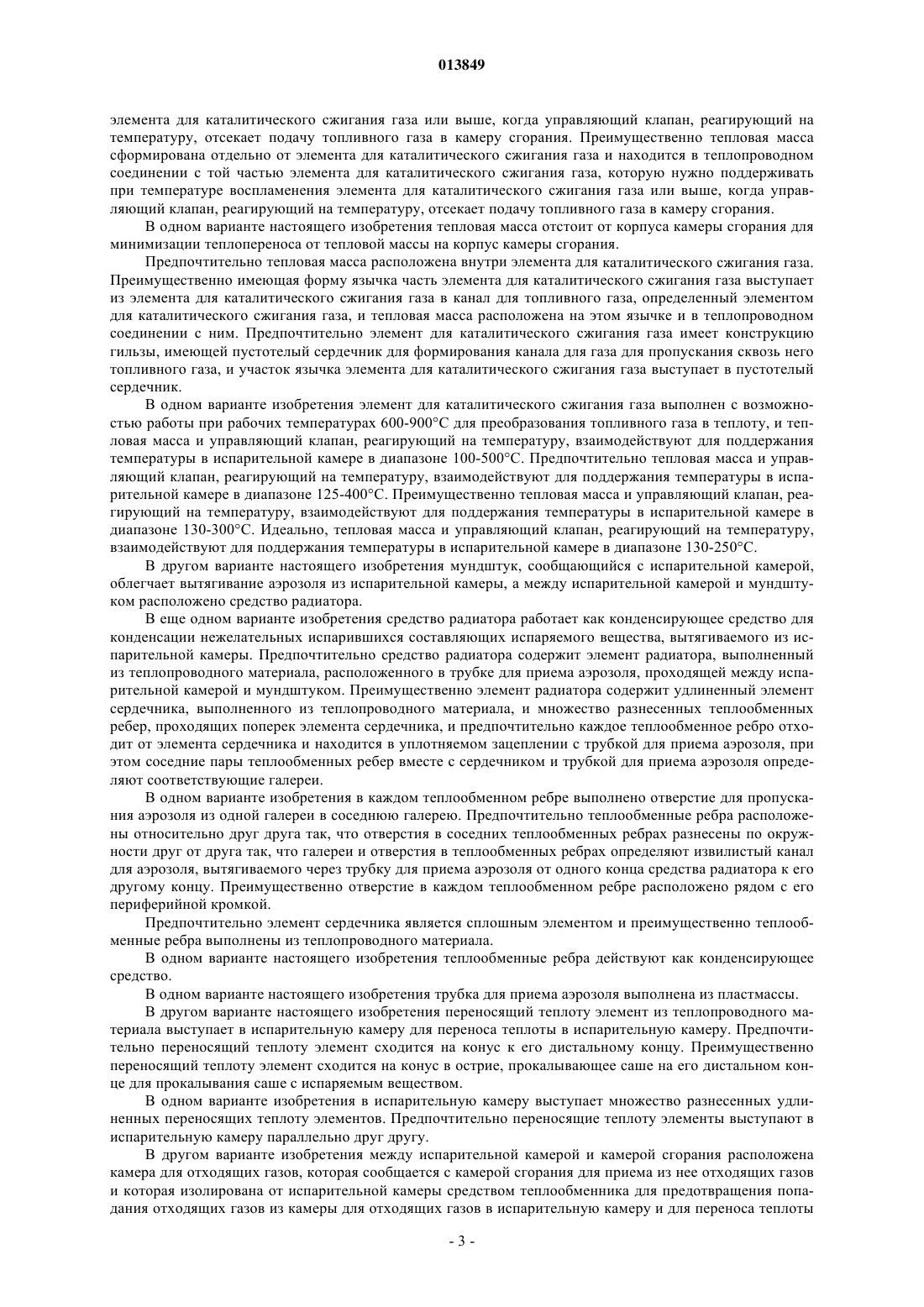 013849

элемента для каталитического сжигания газа или выше, когда управляющий клапан, реагирующий на температуру, отсекает подачу топливного газа в камеру сгорания. Преимущественно тепловая масса сформирована отдельно от элемента для каталитического сжигания газа и находится в теплопроводном соединении с той частью элемента для каталитического сжигания газа, которую нужно поддерживать при температуре воспламенения элемента для каталитического сжигания газа или выше, когда управляющий клапан, реагирующий на температуру, отсекает подачу топливного газа в камеру сгорания.

В одном варианте настоящего изобретения тепловая масса отстоит от корпуса камеры сгорания для минимизации теплопереноса от тепловой массы на корпус камеры сгорания.

Предпочтительно тепловая масса расположена внутри элемента для каталитического сжигания газа. Преимущественно имеющая форму язычка часть элемента для каталитического сжигания газа выступает из элемента для каталитического сжигания газа в канал для топливного газа, определенный элементом для каталитического сжигания газа, и тепловая масса расположена на этом язычке и в теплопроводном соединении с ним. Предпочтительно элемент для каталитического сжигания газа имеет конструкцию гильзы, имеющей пустотелый сердечник для формирования канала для газа для пропускания сквозь него топливного газа, и участок язычка элемента для каталитического сжигания газа выступает в пустотелый сердечник.

В одном варианте изобретения элемент для каталитического сжигания газа выполнен с возможностью работы при рабочих температурах 600-900°C для преобразования топливного газа в теплоту, и тепловая масса и управляющий клапан, реагирующий на температуру, взаимодействуют для поддержания температуры в испарительной камере в диапазоне 100-500°C. Предпочтительно тепловая масса и управляющий клапан, реагирующий на температуру, взаимодействуют для поддержания температуры в испарительной камере в диапазоне 125-400°C. Преимущественно тепловая масса и управляющий клапан, реагирующий на температуру, взаимодействуют для поддержания температуры в испарительной камере в диапазоне 130-300°C. Идеально, тепловая масса и управляющий клапан, реагирующий на температуру, взаимодействуют для поддержания температуры в испарительной камере в диапазоне 130-250°C.

В другом варианте настоящего изобретения мундштук, сообщающийся с испарительной камерой, облегчает вытягивание аэрозоля из испарительной камеры, а между испарительной камерой и мундштуком расположено средство радиатора.

В еще одном варианте изобретения средство радиатора работает как конденсирующее средство для конденсации нежелательных испарившихся составляющих испаряемого вещества, вытягиваемого из испарительной камеры. Предпочтительно средство радиатора содержит элемент радиатора, выполненный из теплопроводного материала, расположенного в трубке для приема аэрозоля, проходящей между испарительной камерой и мундштуком. Преимущественно элемент радиатора содержит удлиненный элемент сердечника, выполненного из теплопроводного материала, и множество разнесенных теплообменных ребер, проходящих поперек элемента сердечника, и предпочтительно каждое теплообменное ребро отходит от элемента сердечника и находится в уплотняемом зацеплении с трубкой для приема аэрозоля, при этом соседние пары теплообменных ребер вместе с сердечником и трубкой для приема аэрозоля определяют соответствующие галереи.

В одном варианте изобретения в каждом теплообменном ребре выполнено отверстие для пропускания аэрозоля из одной галереи в соседнюю галерею. Предпочтительно теплообменные ребра расположены относительно друг друга так, что отверстия в соседних теплообменных ребрах разнесены по окружности друг от друга так, что галереи и отверстия в теплообменных ребрах определяют извилистый канал для аэрозоля, вытягиваемого через трубку для приема аэрозоля от одного конца средства радиатора к его другому концу. Преимущественно отверстие в каждом теплообменном ребре расположено рядом с его периферийной кромкой.

Предпочтительно элемент сердечника является сплошным элементом и преимущественно теплообменные ребра выполнены из теплопроводного материала.

В одном варианте настоящего изобретения теплообменные ребра действуют как конденсирующее средство.

В одном варианте настоящего изобретения трубка для приема аэрозоля выполнена из пластмассы.

В другом варианте настоящего изобретения переносящий теплоту элемент из теплопроводного материала выступает в испарительную камеру для переноса теплоты в испарительную камеру. Предпочтительно переносящий теплоту элемент сходится на конус к его дистальному концу. Преимущественно переносящий теплоту элемент сходится на конус в острие, прокалывающее саше на его дистальном конце для прокалывания саше с испаряемым веществом.

В одном варианте изобретения в испарительную камеру выступает множество разнесенных удлиненных переносящих теплоту элементов. Предпочтительно переносящие теплоту элементы выступают в испарительную камеру параллельно друг другу.

В другом варианте изобретения между испарительной камерой и камерой сгорания расположена камера для отходящих газов, которая сообщается с камерой сгорания для приема из нее отходящих газов и которая изолирована от испарительной камеры средством теплообменника для предотвращения попадания отходящих газов из камеры для отходящих газов в испарительную камеру и для переноса теплоты

- 3 -